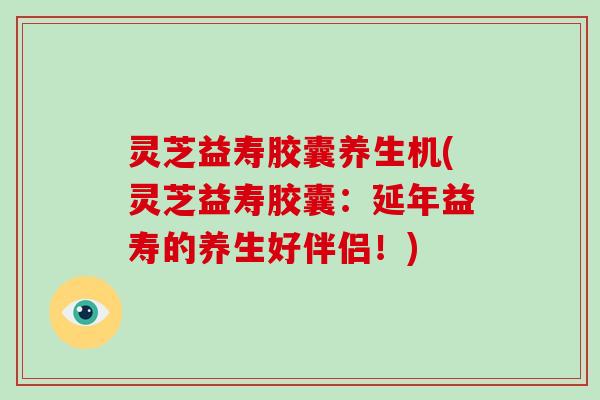 灵芝益寿胶囊养生机(灵芝益寿胶囊：延年益寿的养生好伴侣！)